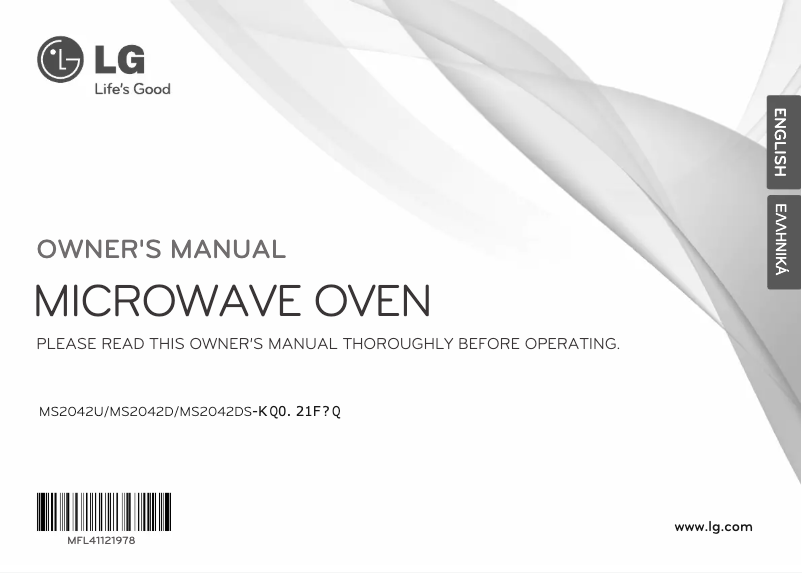 LG
Life's Good

ENGLISH

ΕΛΛΗΝΙΚΆ

OWNER'S MANUAL

MICROWAVE OVEN

PLEASE READ THIS OWNER'S MANUAL THOROUGHLY BEFORE OPERATING.

MS2042U/MS2042D/MS2042DS-KQ0. 21F?Q

MFL41121978

www.lg.com